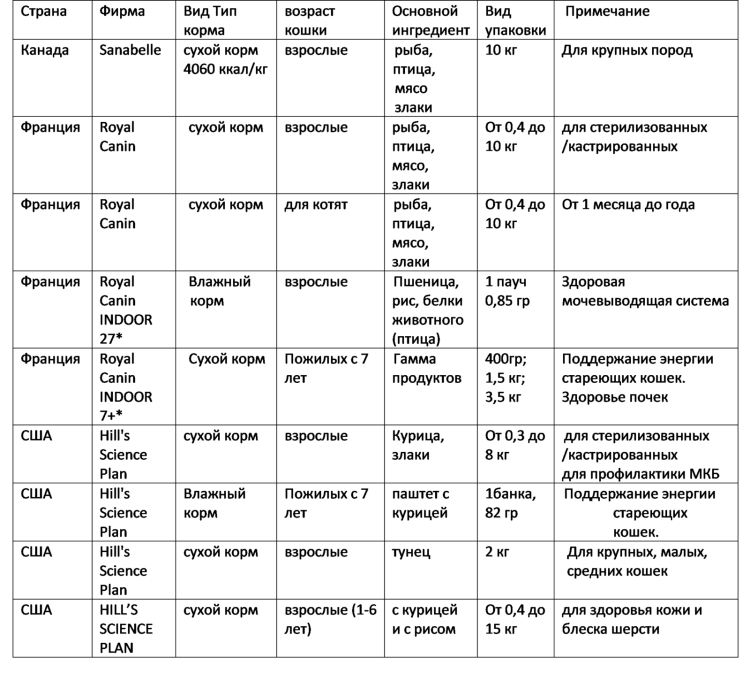 | Страна | Фирма | Вид Тип корма | возраст кошки | Основной ингредиент | Вид упаковки | Примечание |
|---|---|---|---|---|---|---|
| Канада | Sanabelle | сухой корм 4060 ккал/кг | взрослые | рыба, птица, мясо злаки | 10 кг | Для крупных пород |
| Франция | Royal Canin | сухой корм | взрослые | рыба, птица, мясо, злаки | От 0,4 до 10 кг | для стерилизованных /кастрированных |
| Франция | Royal Canin | сухой корм | для котят | рыба, птица, мясо, злаки | От 0,4 до 10 кг | От 1 месяца до года |
| Франция | Royal Canin INDOOR 27* | Влажный корм | взрослые | Пшеница, рис, белки животного (птица) | 1 пауч 0,85 гр | Здоровая мочевыводящая система |
| Франция | Royal Canin INDOOR 7+* | Сухой корм | Пожилых с 7 лет | Гамма продуктов | 400гр; 1,5 кг; 3,5 кг | Поддержание энергии стареющих кошек. Здоровье почек |
| США | Hill's Science Plan | сухой корм | взрослые | Курица, злаки | От 0,3 до 8 кг | для стерилизованных /кастрированных для профилактики МКБ |
| США | Hill's Science Plan | Влажный корм | Пожилых с 7 лет | паштет с курицей | 1банка, 82 гр | Поддержание энергии стареющих кошек. |
| США | Hill's Science Plan | сухой корм | взрослые | тунец | 2 кг | Для крупных, малых, средних кошек |
| США | HILL'S SCIENCE PLAN | сухой корм | взрослые (1-6 лет) | с курицей и с рисом | От 0,4 до 15 кг | для здоровья кожи и блеска шерсти |